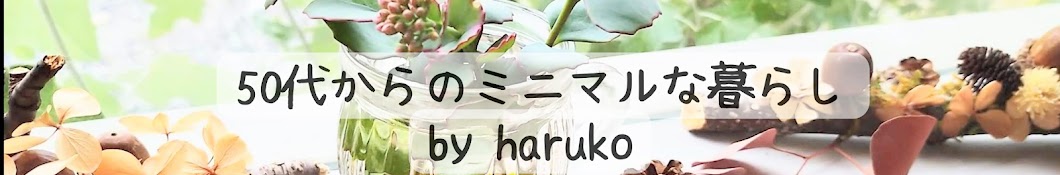 50代からのミニマルな暮らし
by haruko